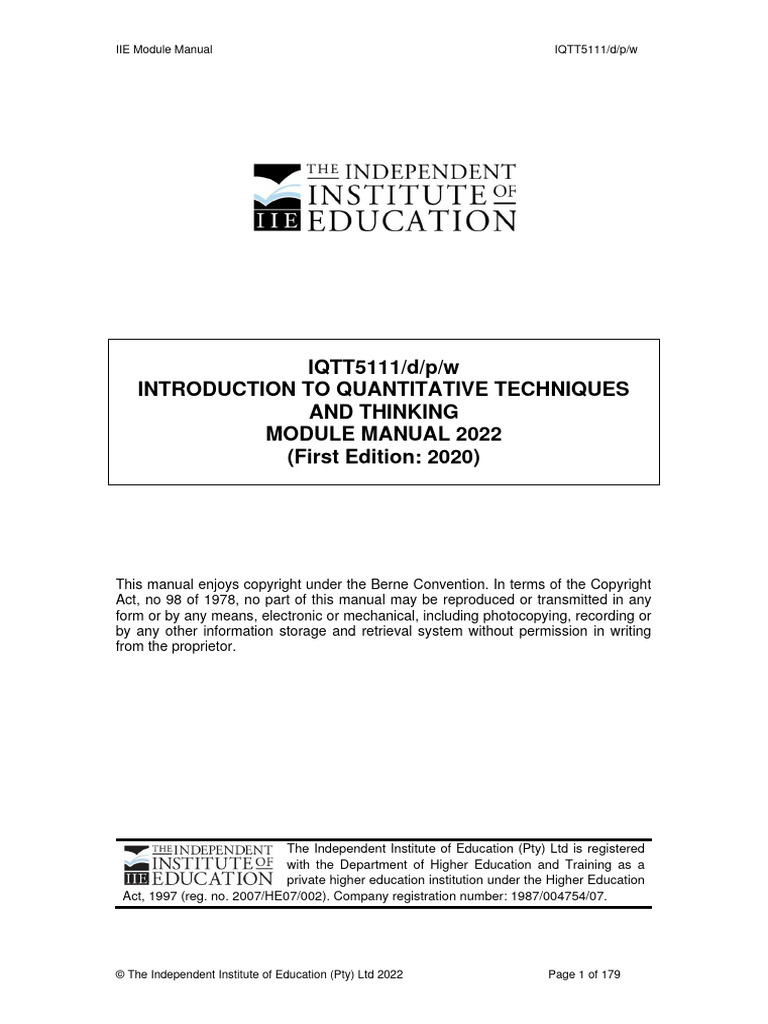 IIE Module Manual

IQTT5111/d/p/w

THE INDEPENDENT INSTITUTE OF EDUCATION

IIE

IQTT5111/d/p/w
INTRODUCTION TO QUANTITATIVE TECHNIQUES AND THINKING
MODULE MANUAL 2022
(First Edition: 2020)

This manual enjoys copyright under the Berne Convention. In terms of the Copyright Act, no 98 of 1978, no part of this manual may be reproduced or transmitted in any form or by any means, electronic or mechanical, including photocopying, recording or by any other information storage and retrieval system without permission in writing from the proprietor.

THE INDEPENDENT INSTITUTE OF EDUCATION

IIE

The Independent Institute of Education (Pty) Ltd is registered with the Department of Higher Education and Training as a private higher education institution under the Higher Education Act, 1997 (reg. no. 2007/HE07/002). Company registration number: 1987/004754/07.

© The Independent Institute of Education (Pty) Ltd 2022

Page 1 of 179